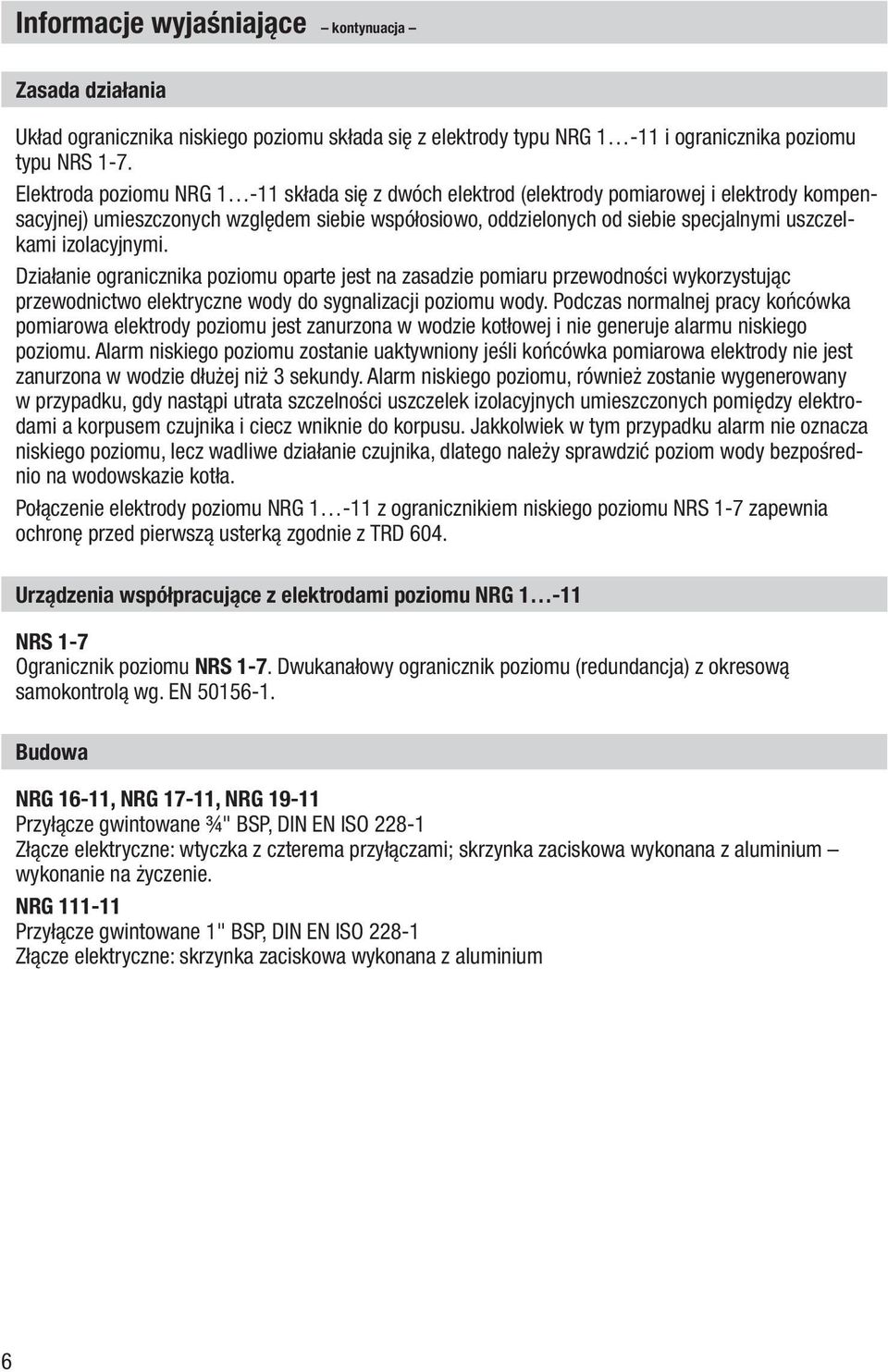 Informacje wyjaśniające – kontynuacja –

Zasada działania

Układ ogranicznika niskiego poziomu składa się z elektrody typu NRG 1…-11 i ogranicznika poziomu typu NRS 1-7.

Elektroda poziomu NRG 1…-11 składa się z dwóch elektrod (elektrody pomiarowej i elektrody kompensacyjnej) umieszczonych względem siebie współosiowo, oddzielonych od siebie specjalnymi uszczelkami izolacyjnymi.

Działanie ogranicznika poziomu oparte jest na zasadzie pomiaru przewodności wykorzystując przewodnictwo elektryczne wody do sygnalizacji poziomu wody. Podczas normalnej pracy końcówka pomiarowa elektrody poziomu jest zanurzona w wodzie kotłowej i nie generuje alarmu niskiego poziomu. Alarm niskiego poziomu zostanie uaktywniony jeśli końcówka pomiarowa elektrody nie jest zanurzona w wodzie dłużej niż 3 sekundy. Alarm niskiego poziomu, również zostanie wygenerowany w przypadku, gdy nastąpi utrata szczelności uszczelek izolacyjnych umieszczonych pomiędzy elektrodami a korpusem czujnika i ciecz wniknie do korpusu. Jakkolwiek w tym przypadku alarm nie oznacza niskiego poziomu, lecz wadliwe działanie czujnika, dlatego należy sprawdzić poziom wody bezpośrednio na wodowskazie kotła.

Połączenie elektrody poziomu NRG 1…-11 z ogranicznikiem niskiego poziomu NRS 1-7 zapewnia ochronę przed pierwszą usterką zgodnie z TRD 604.

Urządzenia współpracujące z elektrodami poziomu NRG 1…-11

NRS 1-7
Ogranicznik poziomu NRS 1-7. Dwukanałowy ogranicznik poziomu (redundancja) z okresową samokontrolą wg. EN 50156-1.

Budowa

NRG 16-11, NRG 17-11, NRG 19-11
Przyłącze gwintowane ¾" BSP, DIN EN ISO 228-1
Złącze elektryczne: wtyczka z czterema przyłączami; skrzynka zaciskowa wykonana z aluminium – wykonanie na życzenie.

NRG 111-11
Przyłącze gwintowane 1" BSP, DIN EN ISO 228-1
Złącze elektryczne: skrzynka zaciskowa wykonana z aluminium

6